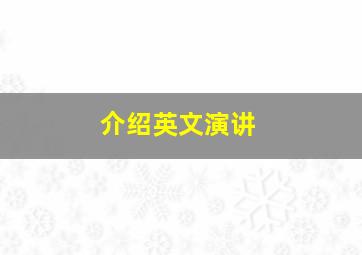 介绍英文演讲